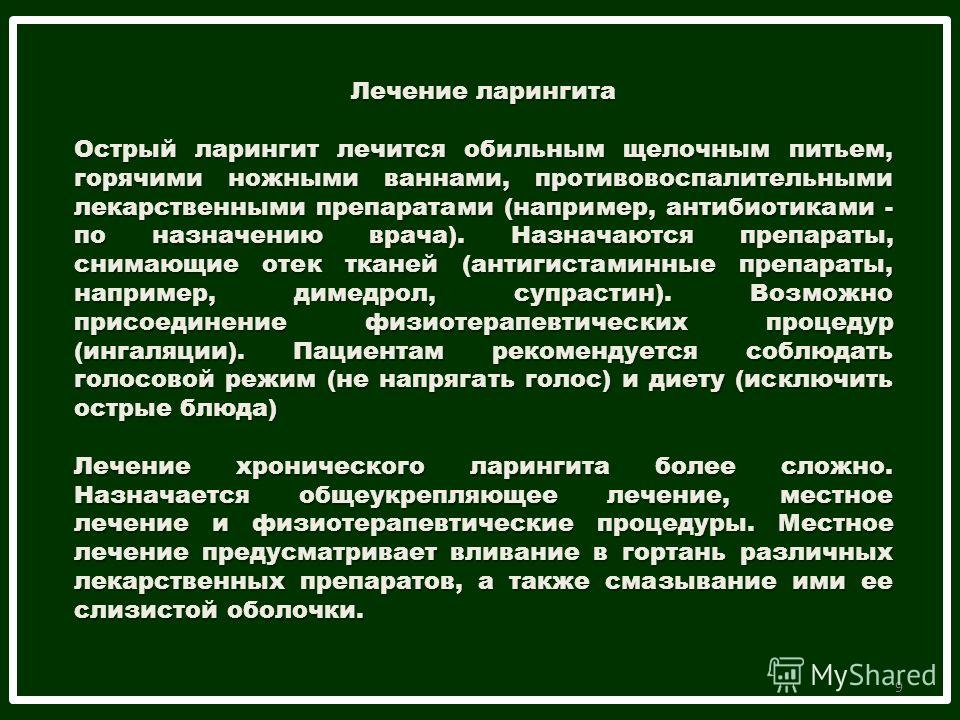 Лечение ларингита

Острый ларингит лечится обильным щелочным питьем, горячими ножными ваннами, противовоспалительными лекарственными препаратами (например, антибиотиками - по назначению врача). Назначаются препараты, снимающие отек тканей (антигистаминные препараты, например, димедрол, супрастин). Возможно присоединение физиотерапевтических процедур (ингаляции). Пациентам рекомендуется соблюдать голосовой режим (не напрягать голос) и диету (исключить острые блюда)

Лечение хронического ларингита более сложно. Назначается общеукрепляющее лечение, местное лечение и физиотерапевтические процедуры. Местное лечение предусматривает вливание в гортань различных лекарственных препаратов, а также смазывание ими ее слизистой оболочки.

MyShared

9